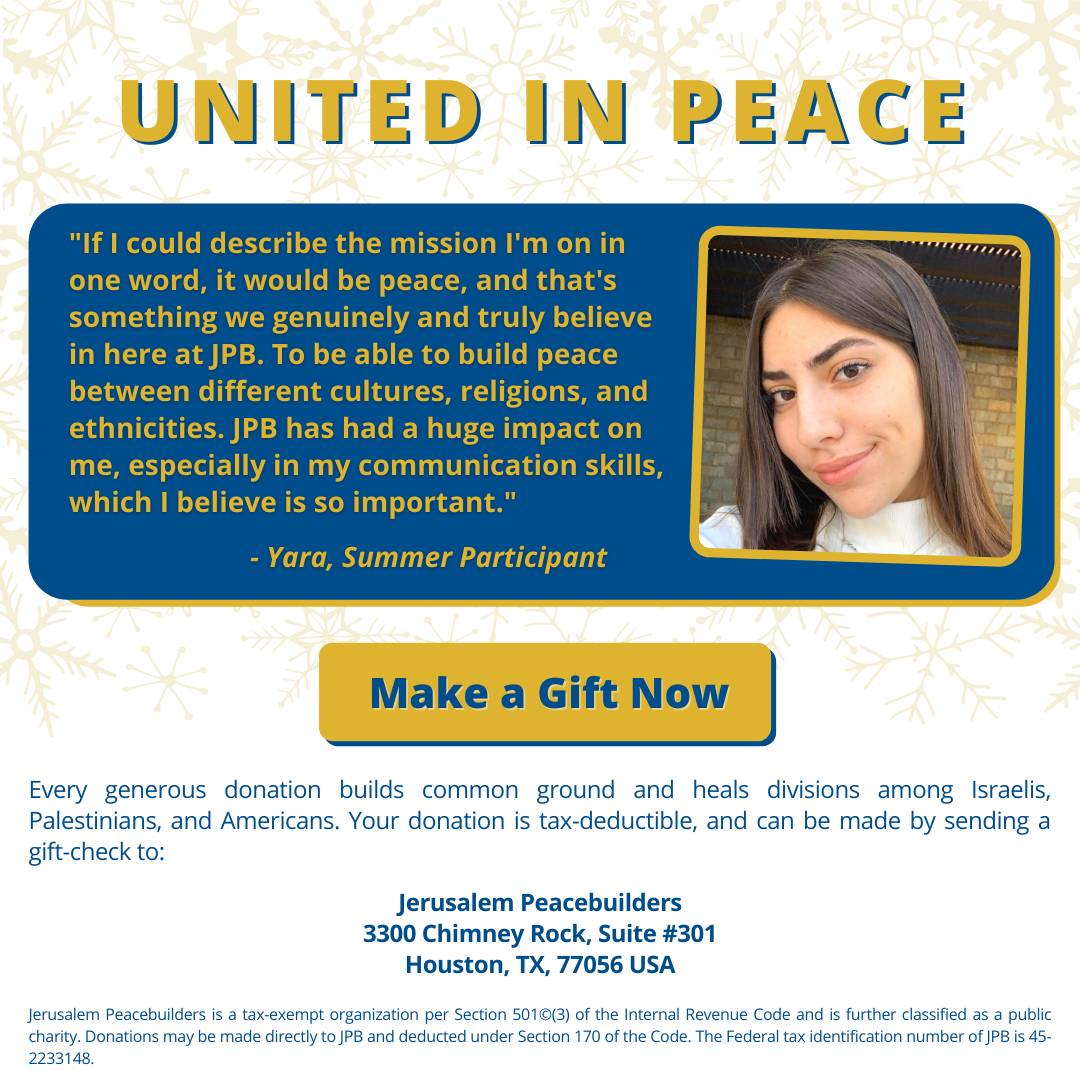 UNITED IN PEACE

"If I could describe the mission I'm on in one word, it would be peace, and that's something we genuinely and truly believe in here at JPB. To be able to build peace between different cultures, religions, and ethnicities. JPB has had a huge impact on me, especially in my communication skills, which I believe is so important."

- Yara, Summer Participant

Make a Gift Now

Every generous donation builds common ground and heals divisions among Israelis, Palestinians, and Americans. Your donation is tax-deductible, and can be made by sending a gift-check to:

Jerusalem Peacebuilders
3300 Chimney Rock, Suite #301
Houston, TX, 77056 USA

Jerusalem Peacebuilders is a tax-exempt organization per Section 501©(3) of the Internal Revenue Code and is further classified as a public charity. Donations may be made directly to JPB and deducted under Section 170 of the Code. The Federal tax identification number of JPB is 45-2233148.